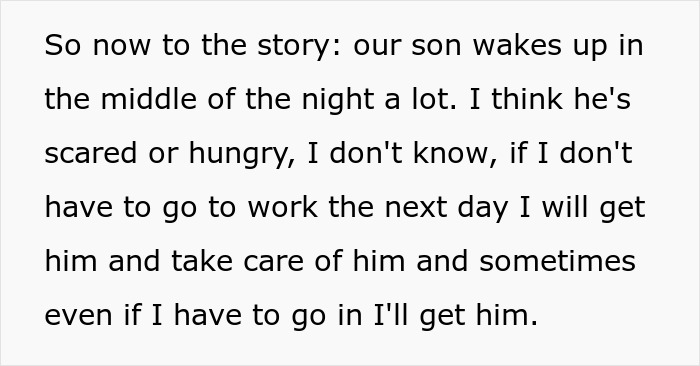 So now to the story: our son wakes up in the middle of the night a lot. I think he's scared or hungry, I don't know, if I don't have to go to work the next day I will get him and take care of him and sometimes even if I have to go in I'll get him.